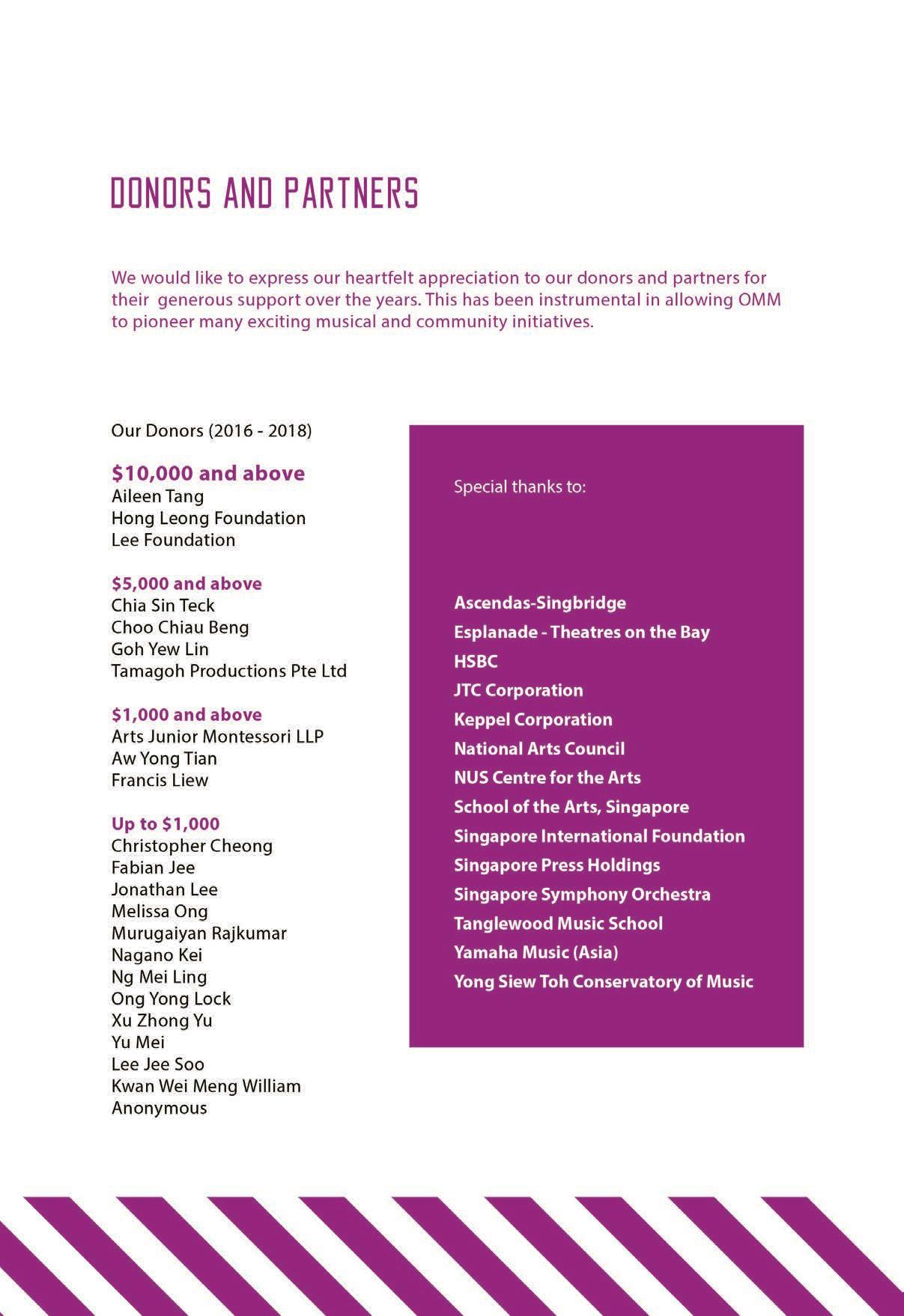 DONORS AND PARTNERS

We would like to express our heartfelt appreciation to our donors and partners for their generous support over the years. This has been instrumental in allowing OMM to pioneer many exciting musical and community initiatives.

Our Donors (2016 - 2018)

$10,000 and above
Aileen Tang
Hong Leong Foundation
Lee Foundation

$5,000 and above
Chia Sin Teck
Choo Chiau Beng
Goh Yew Lin
Tamagoh Productions Pte Ltd

$1,000 and above
Arts Junior Montessori LLP
Aw Yong Tian
Francis Liew

Up to $1,000
Christopher Cheong
Fabian Jee
Jonathan Lee
Melissa Ong
Murugaiyan Rajkumar
Nagano Kei
Ng Mei Ling
Ong Yong Lock
Xu Zhong Yu
Yu Mei
Lee Jee Soo
Kwan Wei Meng William
Anonymous

Special thanks to:

Ascendas-Singbridge
Esplanade - Theatres on the Bay
HSBC
JTC Corporation
Keppel Corporation
National Arts Council
NUS Centre for the Arts
School of the Arts, Singapore
Singapore International Foundation
Singapore Press Holdings
Singapore Symphony Orchestra
Tanglewood Music School
Yamaha Music (Asia)
Yong Siew Toh Conservatory of Music